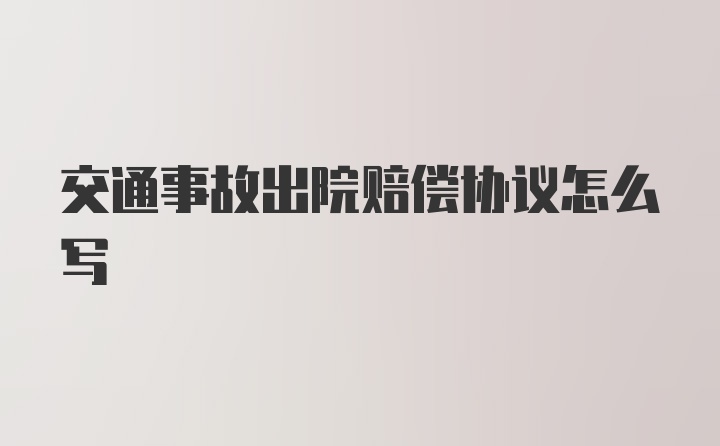 交通事故出院赔偿协议怎么写